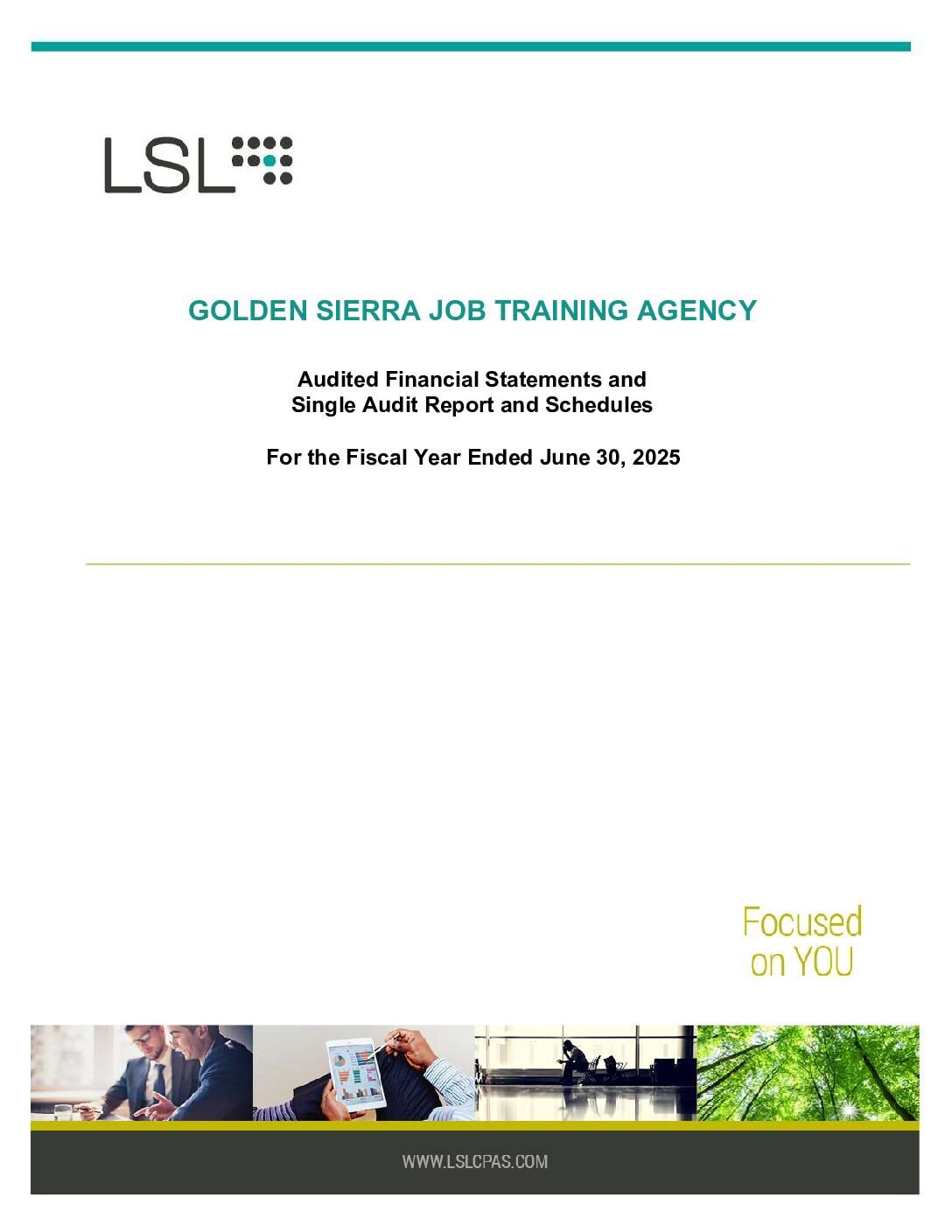 LSL

GOLDEN SIERRA JOB TRAINING AGENCY

Audited Financial Statements and
Single Audit Report and Schedules

For the Fiscal Year Ended June 30, 2025

Focused
on YOU

WWW.LSLCPAS.COM